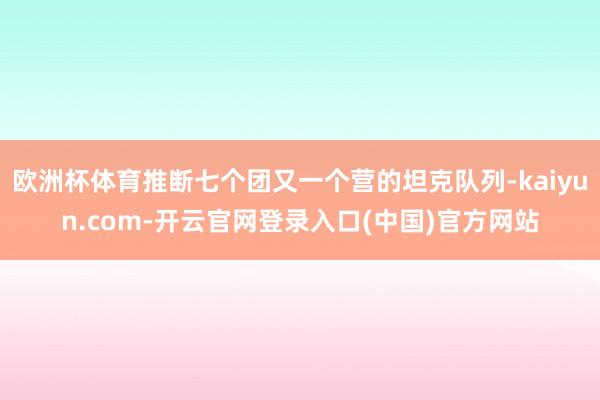 欧洲杯体育推断七个团又一个营的坦克队列-kaiyun.com-开云官网登录入口(中国)官方网站